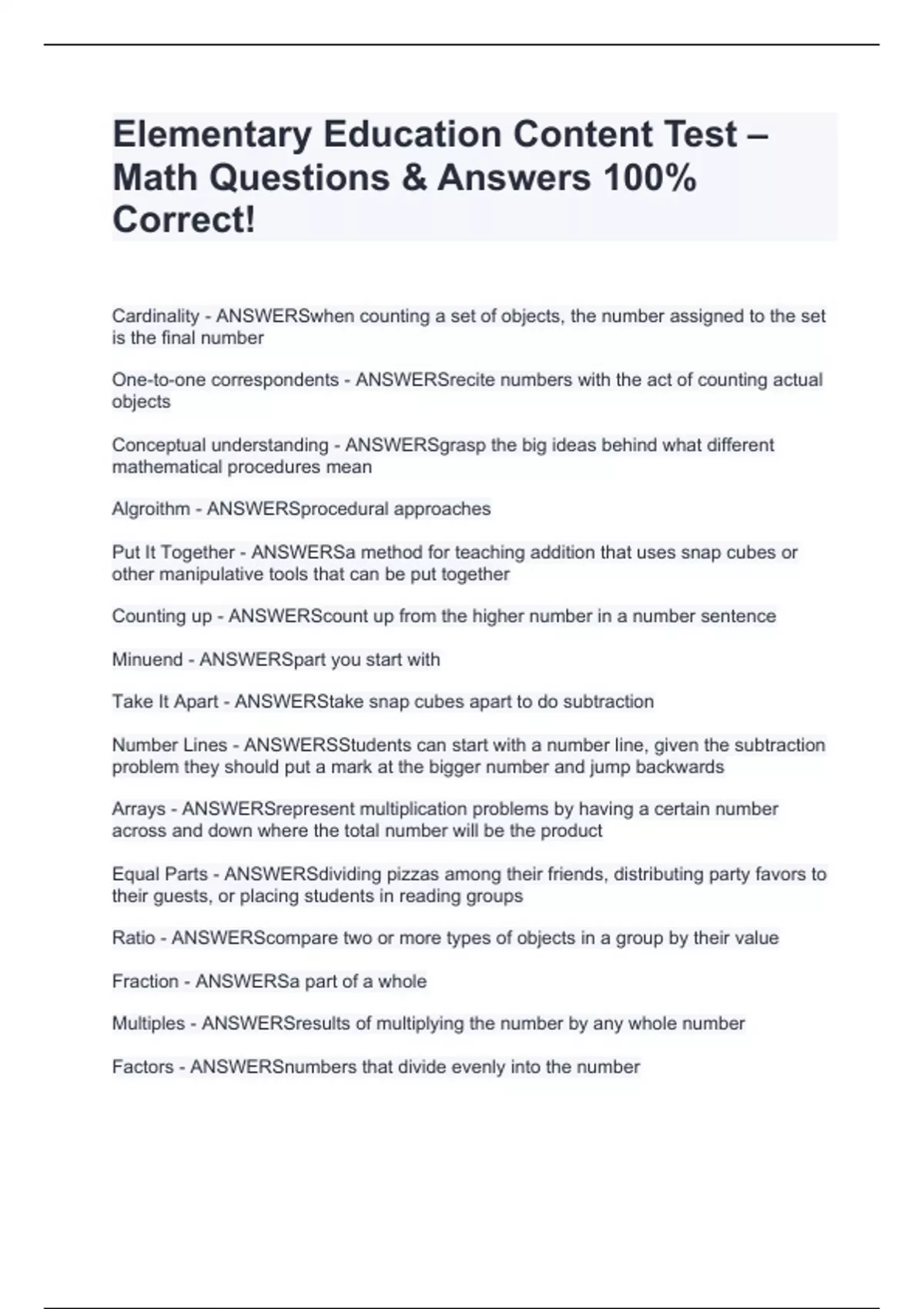 Elementary Education Content Test – Math Questions & Answers 100% Correct!

Cardinality - ANSWERSwhen counting a set of objects, the number assigned to the set is the final number

One-to-one correspondents - ANSWERSrecite numbers with the act of counting actual objects

Conceptual understanding - ANSWERSgrasp the big ideas behind what different mathematical procedures mean

Algroithm - ANSWERSprocedural approaches

Put It Together - ANSWERSa method for teaching addition that uses snap cubes or other manipulative tools that can be put together

Counting up - ANSWERScount up from the higher number in a number sentence

Minuend - ANSWERSpart you start with

Take It Apart - ANSWERStake snap cubes apart to do subtraction

Number Lines - ANSWERSStudents can start with a number line, given the subtraction problem they should put a mark at the bigger number and jump backwards

Arrays - ANSWERSrepresent multiplication problems by having a certain number across and down where the total number will be the product

Equal Parts - ANSWERSdividing pizzas among their friends, distributing party favors to their guests, or placing students in reading groups

Ratio - ANSWERScompare two or more types of objects in a group by their value

Fraction - ANSWERSa part of a whole

Multiples - ANSWERSresults of multiplying the number by any whole number

Factors - ANSWERSnumbers that divide evenly into the number